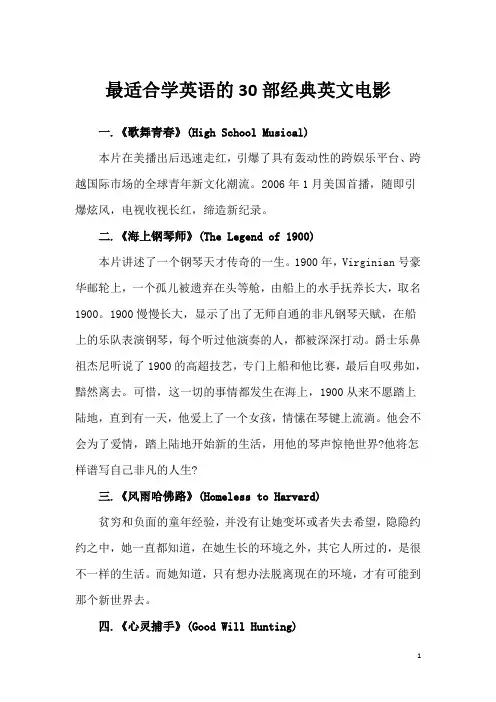 最适合学英语的30部经典英文电影

一.《歌舞青春》(High School Musical)

本片在美播出后迅速走红，引爆了具有轰动性的跨娱乐平台、跨越国际市场的全球青年新文化潮流。2006年1月美国首播，随即引爆炫风，电视收视长红，缔造新纪录。

二.《海上钢琴师》(The Legend of 1900)

本片讲述了一个钢琴天才传奇的一生。1900年，Virginian号豪华邮轮上，一个孤儿被遗弃在头等舱，由船上的水手抚养长大，取名1900。1900慢慢长大，显示了出了无师自通的非凡钢琴天赋，在船上的乐队表演钢琴，每个听过他演奏的人，都被深深打动。爵士乐鼻祖杰尼听说了1900的高超技艺，专门上船和他比赛，最后自叹弗如，黯然离去。可惜，这一切的事情都发生在海上，1900从来不愿踏上陆地，直到有一天，他爱上了一个女孩，情愫在琴键上流淌。他会不会为了爱情，踏上陆地开始新的生活，用他的琴声惊艳世界?他将怎样谱写自己非凡的人生?

三.《风雨哈佛路》(Homeless to Harvard)

贫穷和负面的童年经验，并没有让她变坏或者失去希望，隐隐约约之中，她一直都知道，在她生长的环境之外，其它人所过的，是很不一样的生活。而她知道，只有想办法脱离现在的环境，才有可能到那个新世界去。

四.《心灵捕手》(Good Will Hunting)

1